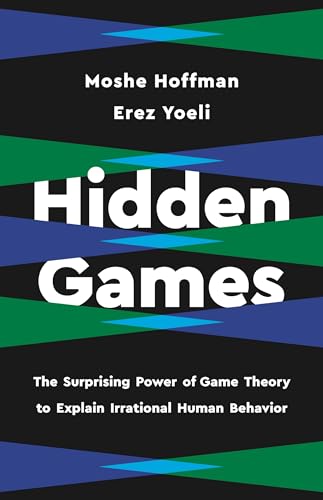 Moshe Hoffman
Erez Yoeli

Hidden Games

The Surprising Power of Game Theory to Explain Irrational Human Behavior